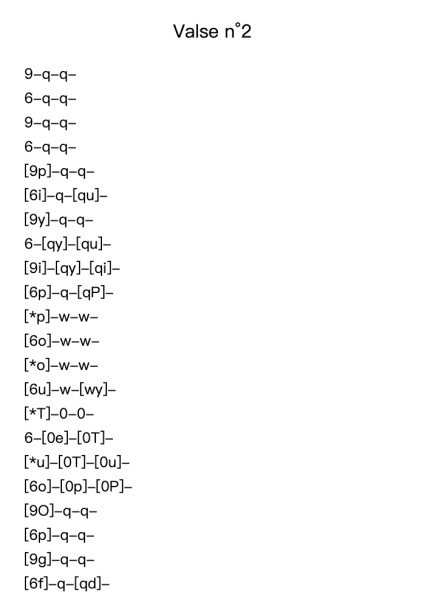 Valse n°2

9–q–q–
6–q–q–
9–q–q–
6–q–q–
[9p]–q–q–
[6i]–q–[qu]–
[9y]–q–q–
6–[qy]–[qu]–
[9i]–[qy]–[qi]–
[6p]–q–[qP]–
[*p]–w–w–
[6o]–w–w–
[*o]–w–w–
[6u]–w–[wy]–
[*T]–0–0–
6–[0e]–[0T]–
[*u]–[0T]–[0u]–
[6o]–[0p]–[0P]–
[9O]–q–q–
[6p]–q–q–
[9g]–q–q–
[6f]–q–[qd]–